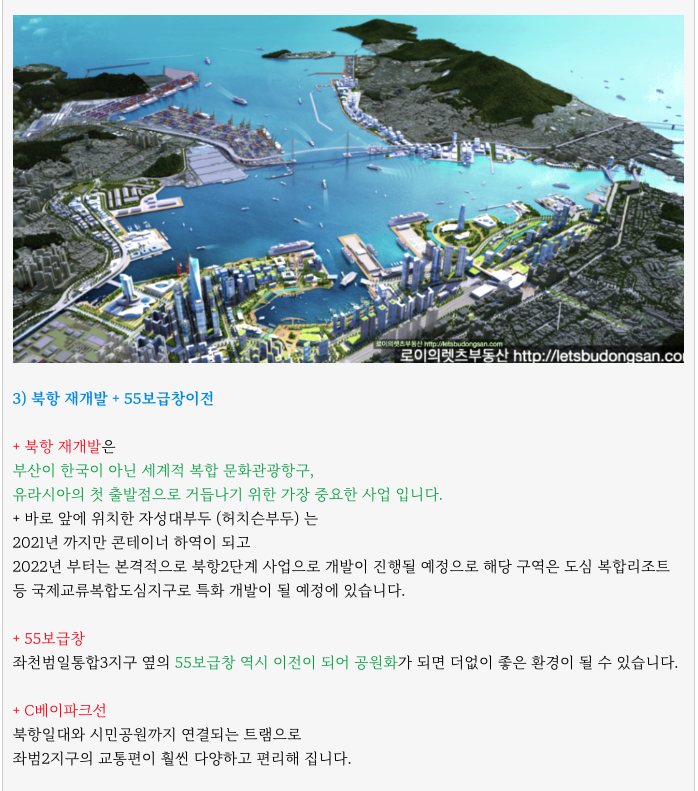 로이의렛츠부동산 http://letsbudongsan.com
로이의렛츠부동산 http://letsbudongsan.co

3) 북항 재개발 + 55보급창이전

+ 북항 재개발은
부산이 한국이 아닌 세계적 복합 문화관광항구,
유라시아의 첫 출발점으로 거듭나기 위한 가장 중요한 사업 입니다.
+ 바로 앞에 위치한 자성대부두 (허치슨부두) 는
2021년 까지만 콘테이너 하역이 되고
2022년 부터는 본격적으로 북항2단계 사업으로 개발이 진행될 예정으로 해당 구역은 도심 복합리조트 등 국제교류복합도심지구로 특화 개발이 될 예정에 있습니다.

+ 55보급창
좌천범일통합3지구 옆의 55보급창 역시 이전이 되어 공원화가 되면 더없이 좋은 환경이 될 수 있습니다.

+ C베이파크선
북항일대와 시민공원까지 연결되는 트램으로
좌범2지구의 교통편이 훨씬 다양하고 편리해 집니다.